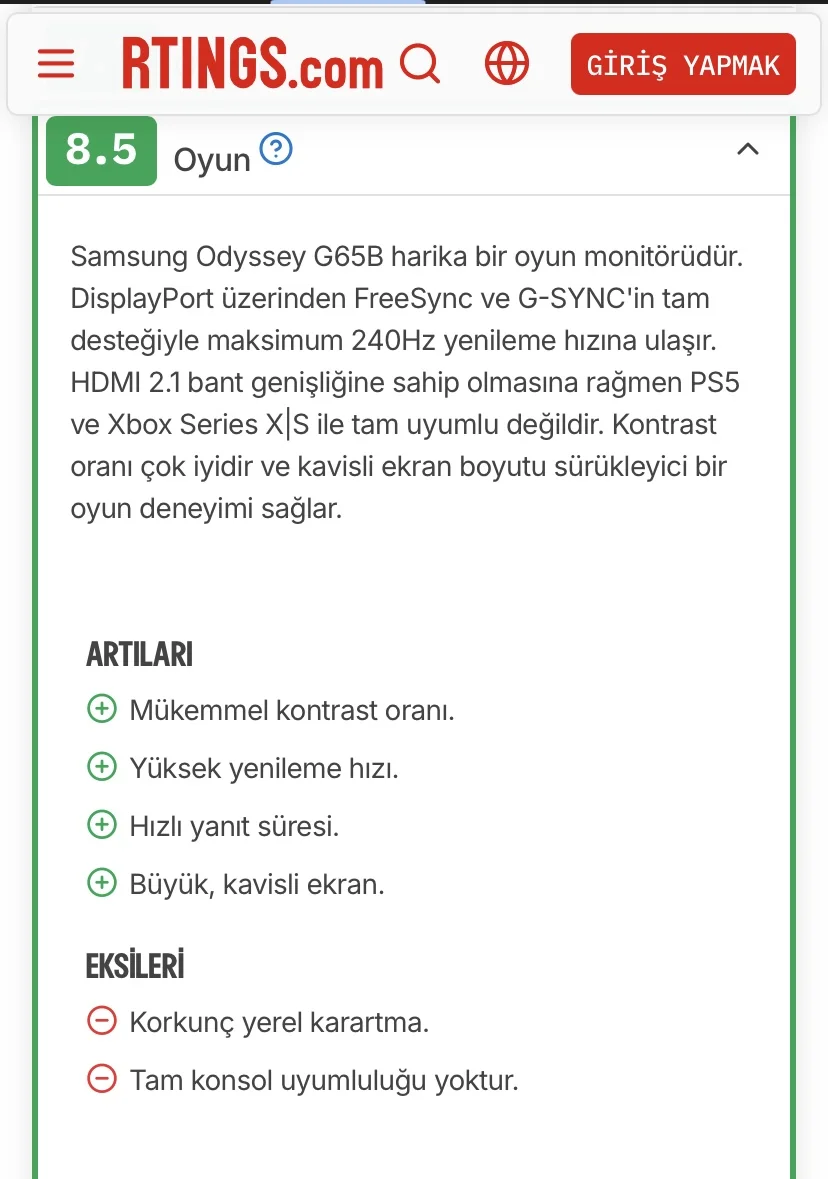 RTINGS.com

GİRİŞ YAPMAK

8.5 Oyun ?

Samsung Odyssey G65B harika bir oyun monitörüdür. DisplayPort üzerinden FreeSync ve G-SYNC'in tam desteğiyle maksimum 240Hz yenileme hızına ulaşır. HDMI 2.1 bant genişliğine sahip olmasına rağmen PS5 ve Xbox Series X|S ile tam uyumlu değildir. Kontrast oranı çok iyidir ve kavisli ekran boyutu sürükleyici bir oyun deneyimi sağlar.

ARTILARI

Mükemmel kontrast oranı.

Yüksek yenileme hızı.

Hızlı yanıt süresi.

Büyük, kavisli ekran.

EKSİLERİ

Korkunç yerel karartma.

Tam konsol uyumluluğu yoktur.